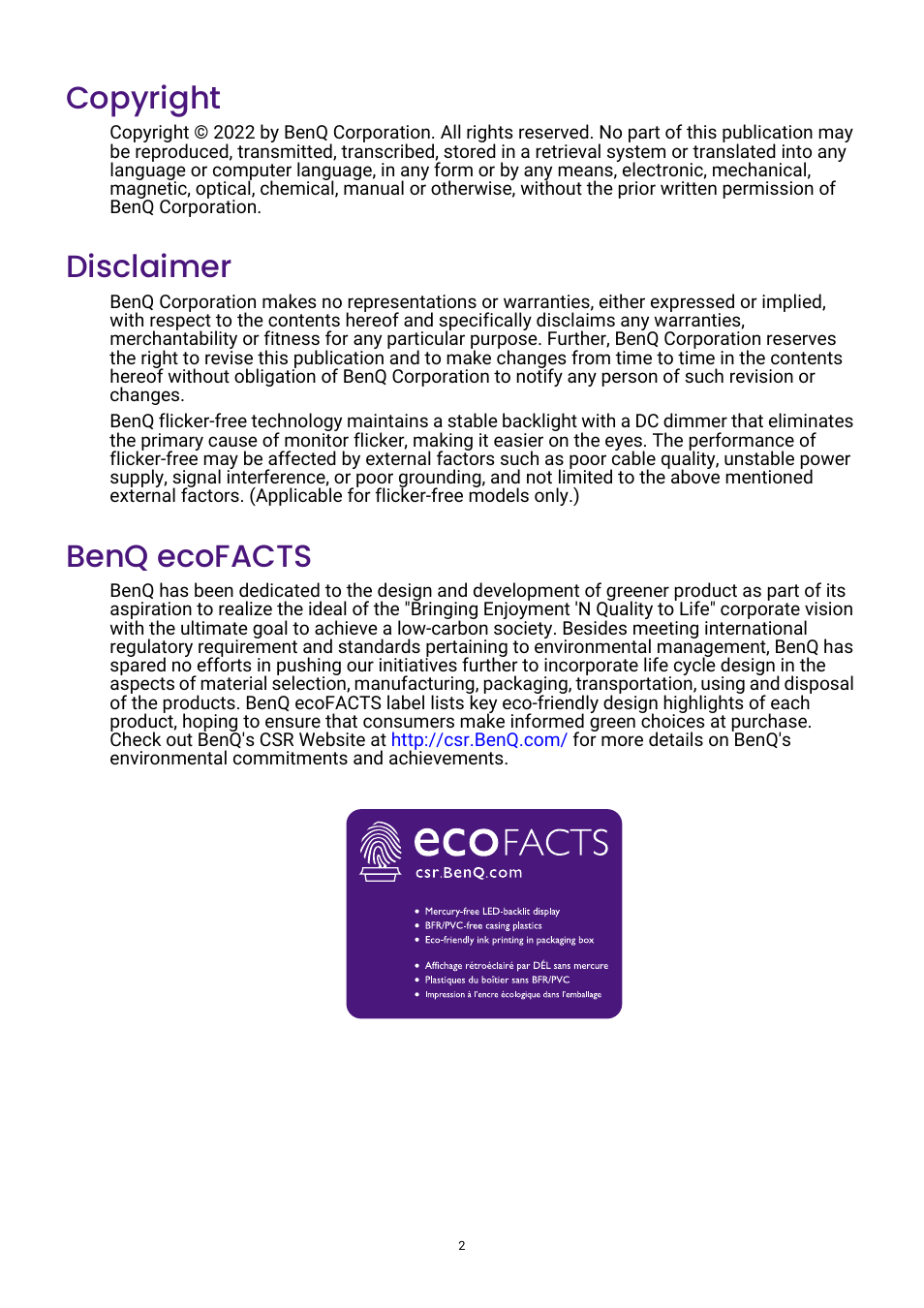 Copyright

Copyright © 2022 by BenQ Corporation. All rights reserved. No part of this publication may be reproduced, transmitted, transcribed, stored in a retrieval system or translated into any language or computer language, in any form or by any means, electronic, mechanical, magnetic, optical, chemical, manual or otherwise, without the prior written permission of BenQ Corporation.

Disclaimer

BenQ Corporation makes no representations or warranties, either expressed or implied, with respect to the contents hereof and specifically disclaims any warranties, merchantability or fitness for any particular purpose. Further, BenQ Corporation reserves the right to revise this publication and to make changes from time to time in the contents hereof without obligation of BenQ Corporation to notify any person of such revision or changes.

BenQ flicker-free technology maintains a stable backlight with a DC dimmer that eliminates the primary cause of monitor flicker, making it easier on the eyes. The performance of flicker-free may be affected by external factors such as poor cable quality, unstable power supply, signal interference, or poor grounding, and not limited to the above mentioned external factors. (Applicable for flicker-free models only.)

BenQ ecoFACTS

BenQ has been dedicated to the design and development of greener product as part of its aspiration to realize the ideal of the "Bringing Enjoyment 'N Quality to Life" corporate vision with the ultimate goal to achieve a low-carbon society. Besides meeting international regulatory requirement and standards pertaining to environmental management, BenQ has spared no efforts in pushing our initiatives further to incorporate life cycle design in the aspects of material selection, manufacturing, packaging, transportation, using and disposal of the products. BenQ ecoFACTS label lists key eco-friendly design highlights of each product, hoping to ensure that consumers make informed green choices at purchase. Check out BenQ's CSR Website at http://csr.BenQ.com/ for more details on BenQ's environmental commitments and achievements.

ecoFACTS
csr.BenQ.com

• Mercury-free LED-backlit display
• BFR/PVC-free casing plastics
• Eco-friendly ink printing in packaging box

• Affichage rétroéclairé par DÉL sans mercure
• Plastiques du boîtier sans BFR/PVC
• Impression à l'encre écologique dans l'emballage

2